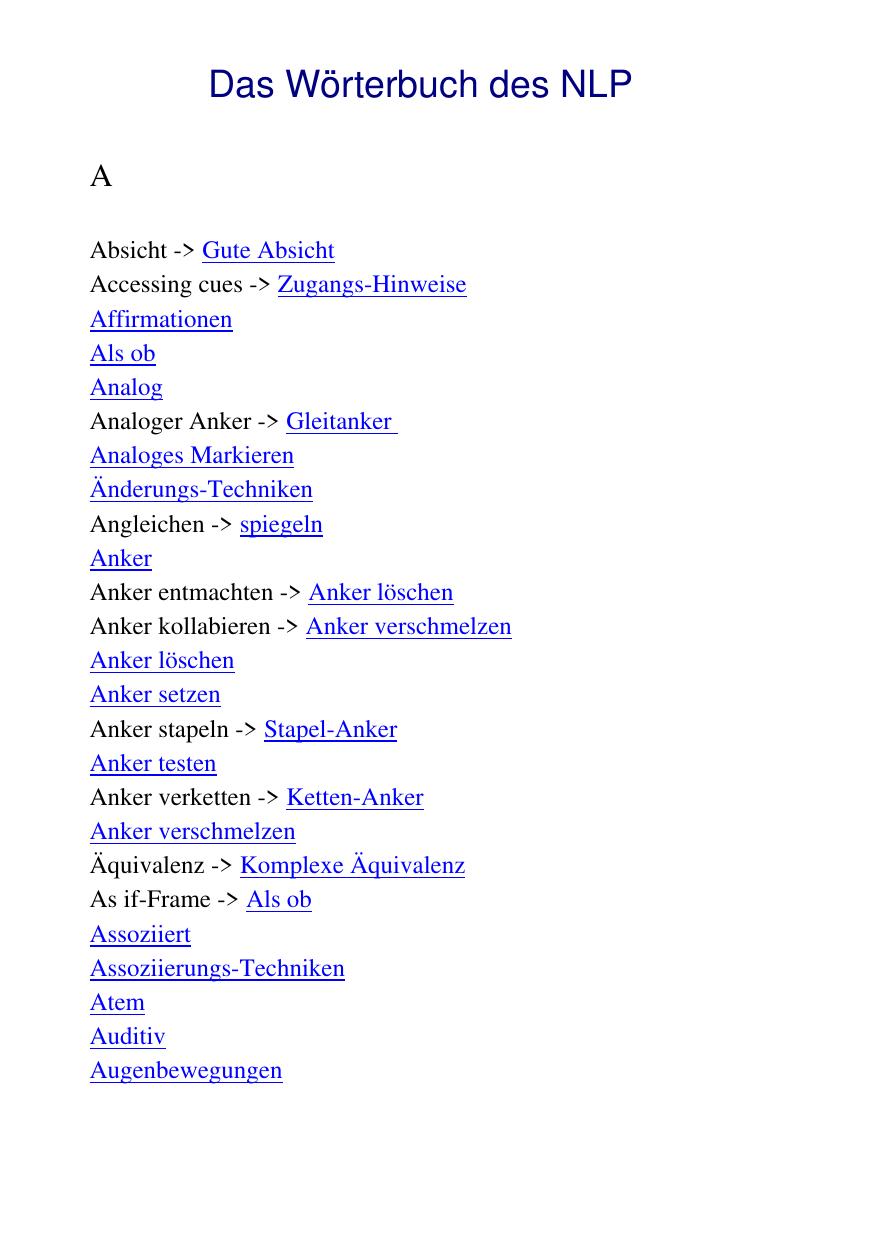 Das Wörterbuch des NLP

A

Absicht -> Gute Absicht
Accessing cues -> Zugangs-Hinweise
Affirmationen
Als ob
Analog
Analoger Anker -> Gleitanker
Analoges Markieren
Änderungs-Techniken
Angleichen -> spiegeln
Anker
Anker entmachten -> Anker löschen
Anker kollabieren -> Anker verschmelzen
Anker löschen
Anker setzen
Anker stapeln -> Stapel-Anker
Anker testen
Anker verketten -> Ketten-Anker
Anker verschmelzen
Äquivalenz -> Komplexe Äquivalenz
As if-Frame -> Als ob
Assoziiert
Assoziierungs-Techniken
Atem
Auditiv
Augenbewegungen